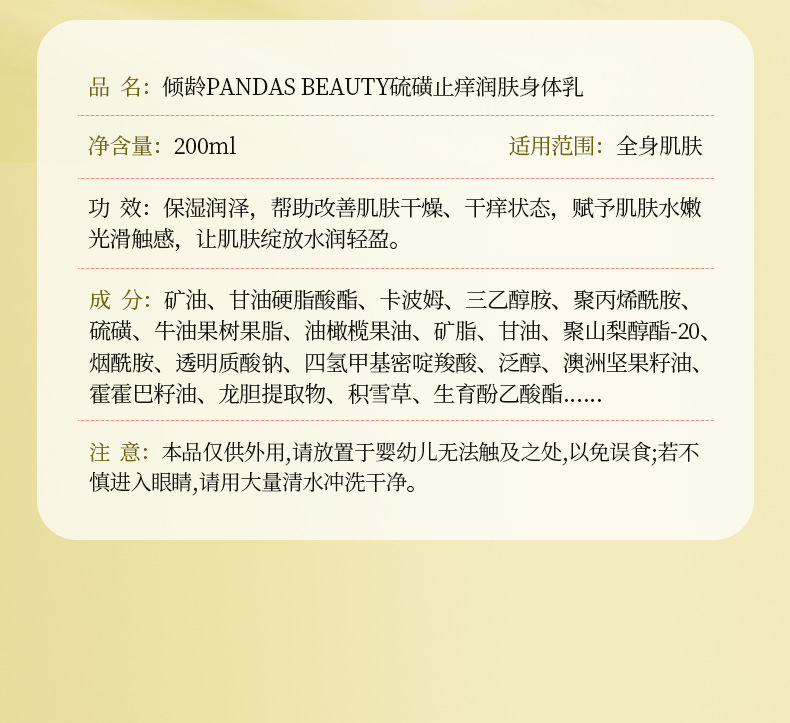 品 名：倾龄PANDAS BEAUTY硫磺止痒润肤身体乳

净含量：200ml

适用范围：全身肌肤

功 效：保湿润泽，帮助改善肌肤干燥、干痒状态，赋予肌肤水嫩光滑触感，让肌肤绽放水润轻盈。

成 分：矿油、甘油硬脂酸酯、卡波姆、三乙醇胺、聚丙烯酰胺、硫磺、牛油果树果脂、油橄榄果油、矿脂、甘油、聚山梨醇酯-20、烟酰胺、透明质酸钠、四氢甲基密啶羧酸、泛醇、澳洲坚果籽油、霍霍巴籽油、龙胆提取物、积雪草、生育酚乙酸酯……

注 意：本品仅供外用,请放置于婴幼儿无法触及之处,以免误食;若不慎进入眼睛,请用大量清水冲洗干净。